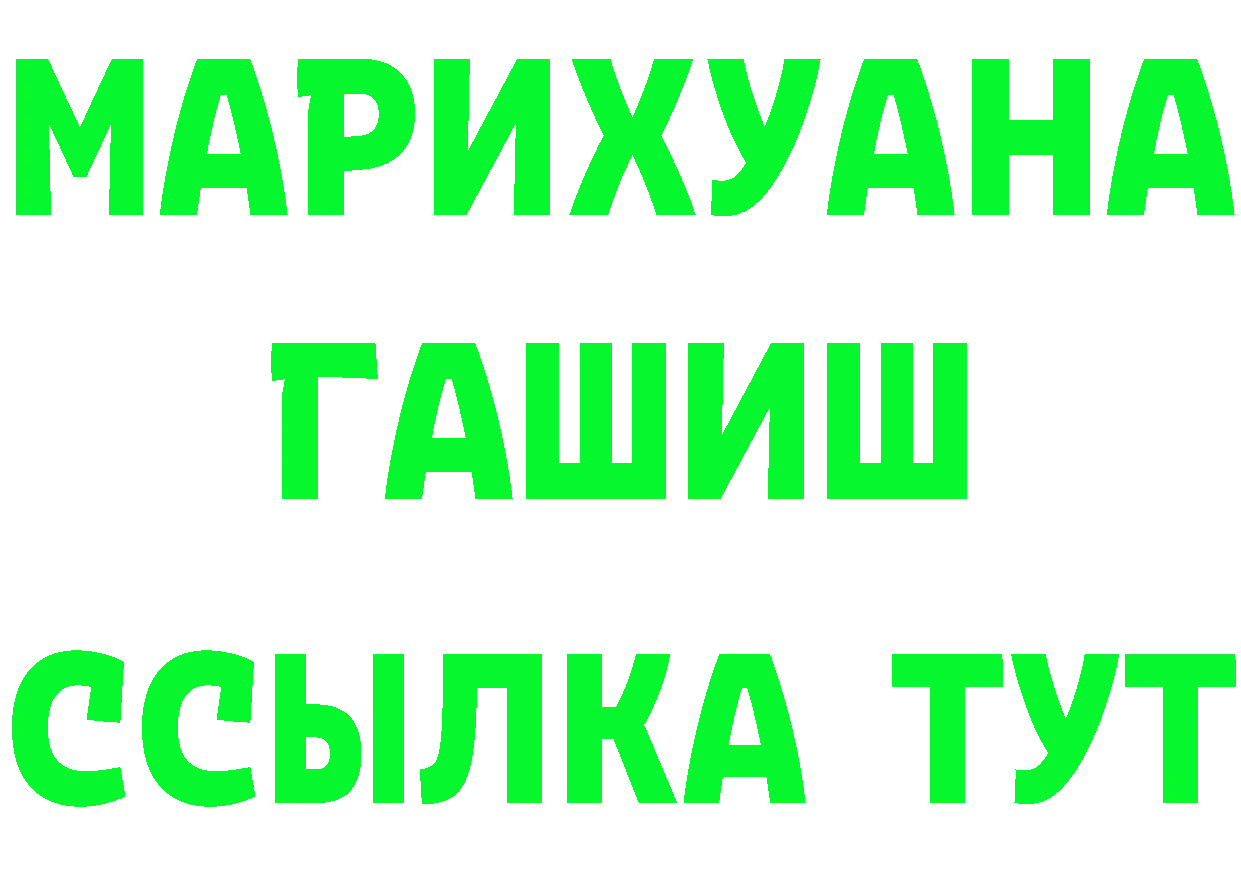 МАРИХУАНА
ГАШИШ
ССЫЛКА ТУТ